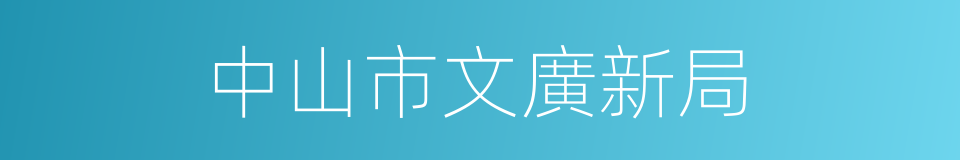 中山市文廣新局